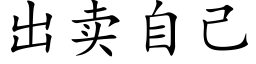 出卖自己